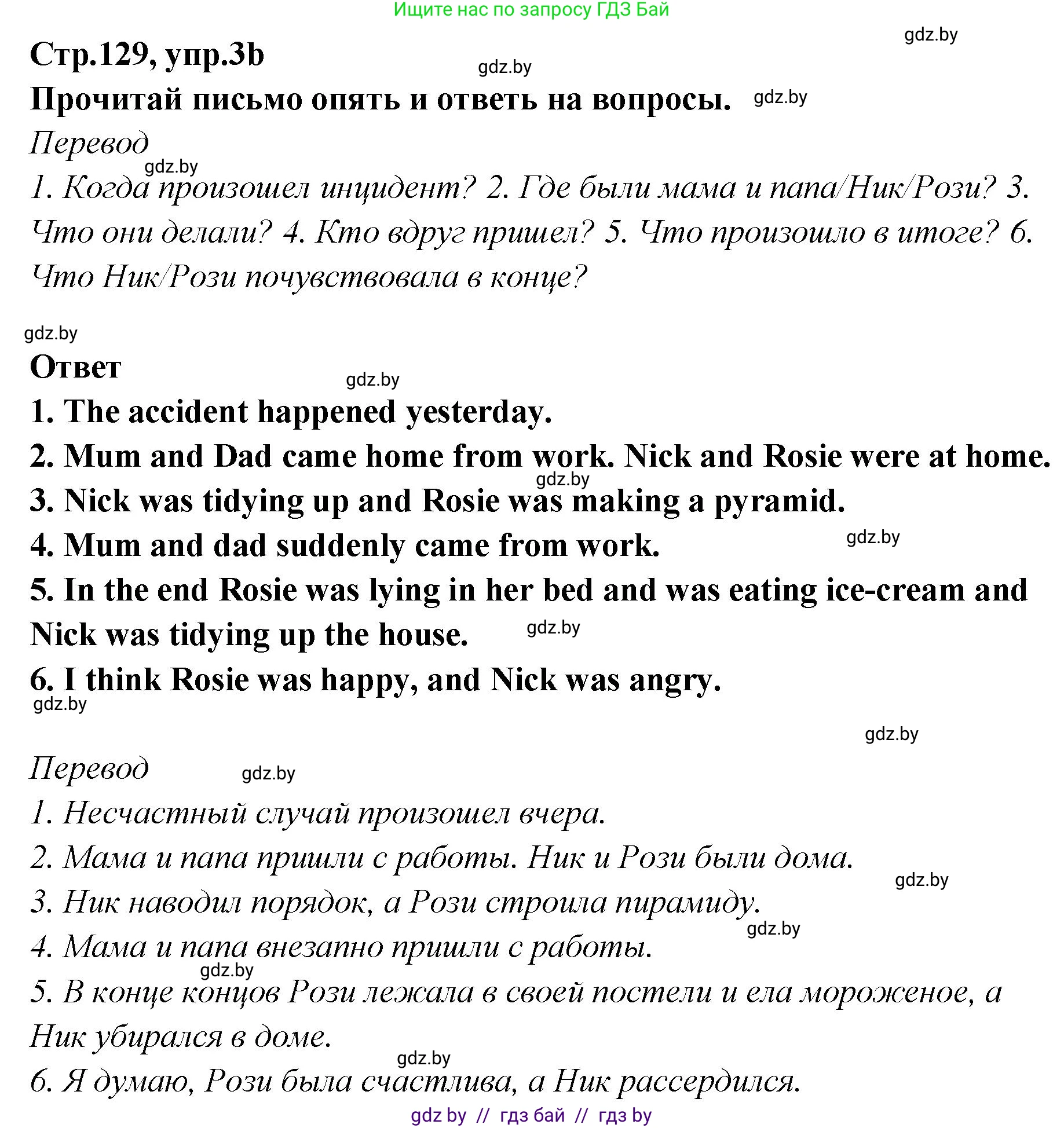 Ищите нас по запросу ГДЗ Бай

gdz.by

Стр.129, упр.3b

gdz.by

Прочитай письмо опять и ответь на вопросы.

gdz.by

Перевод

gdz.by

1. Когда произошел инцидент? 2. Где были мама и папа/Ник/Рози? 3. Что они делали? 4. Кто вдруг пришел? 5. Что произошло в итоге? 6. Что Ник/Рози почувствовала в конце?

gdz.by

Ответ

gdz.by

1. The accident happened yesterday.

2. Mum and Dad came home from work. Nick and Rosie were at home.

gdz.by

3. Nick was tidying up and Rosie was making a pyramid.

4. Mum and dad suddenly came from work.

gdz.by

5. In the end Rosie was lying in her bed and was eating ice-cream and Nick was tidying up the house.

gdz.by

6. I think Rosie was happy, and Nick was angry.

gdz.by

gdz.by

Перевод

gdz.by

1. Несчастный случай произошел вчера.

2. Мама и папа пришли с работы. Ник и Рози были дома.

gdz.by

3. Ник наводил порядок, а Рози строила пирамиду.

gdz.by

4. Мама и папа внезапно пришли с работы.

gdz.by

5. В конце концов Рози лежала в своей постели и ела мороженое, а Ник убирался в доме.

gdz.by

6. Я думаю, Рози была счастлива, а Ник рассердился.

gdz by // гдз бай // гдз by